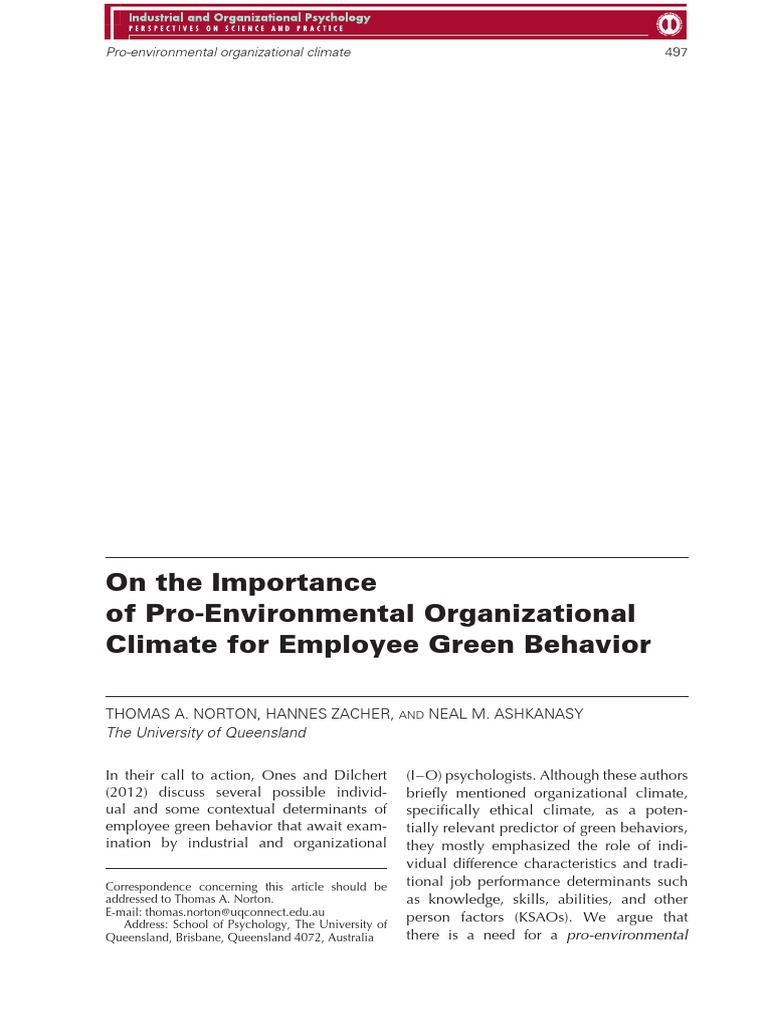 Industrial and Organizational Psychology
PERSPECTIVES ON SCIENCE AND PRACTICE

Pro-environmental organizational climate

497

On the Importance of Pro-Environmental Organizational Climate for Employee Green Behavior

THOMAS A. NORTON, HANNES ZACHER, AND NEAL M. ASHKANASY
The University of Queensland

In their call to action, Ones and Dilchert (2012) discuss several possible individual and some contextual determinants of employee green behavior that await examination by industrial and organizational

Correspondence concerning this article should be addressed to Thomas A. Norton.
E-mail: thomas.norton@uqconnect.edu.au
Address: School of Psychology, The University of Queensland, Brisbane, Queensland 4072, Australia

(I–O) psychologists. Although these authors briefly mentioned organizational climate, specifically ethical climate, as a potentially relevant predictor of green behaviors, they mostly emphasized the role of individual difference characteristics and traditional job performance determinants such as knowledge, skills, abilities, and other person factors (KSAOs). We argue that there is a need for a pro-environmental